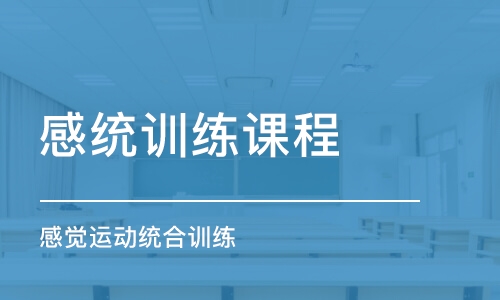 感统训练课程

感觉运动统合训练